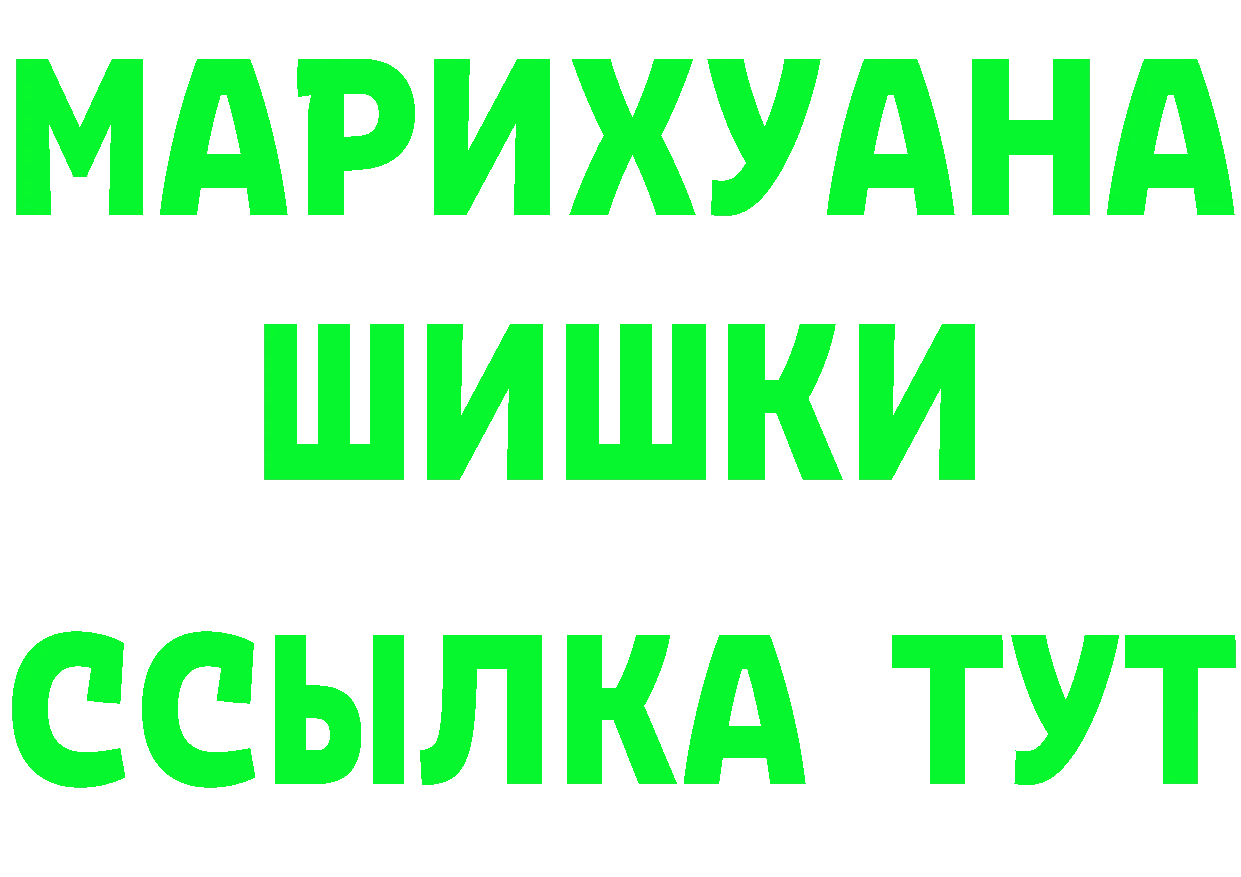 МАРИХУАНА
ШИШКИ
ССЫЛКА ТУТ